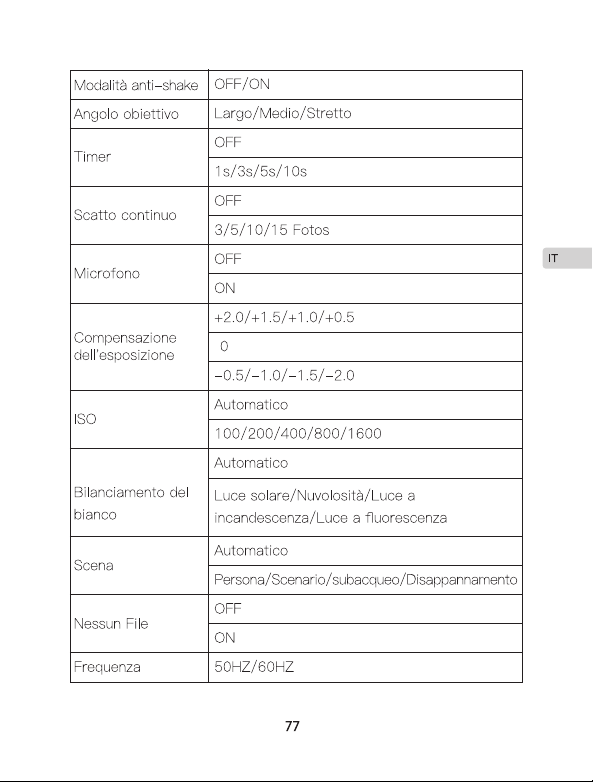 | Modalità anti-shake | OFF/ON |
|---|---|
| Angolo obiettivo | Largo/Medio/Stretto |
| Timer | OFF |
| | 1s/3s/5s/10s |
| Scatto continuo | OFF |
| | 3/5/10/15 Fotos |
| Microfono | OFF |
| | ON |
| Compensazione dell'esposizione | +2.0/+1.5/+1.0/+0.5 |
| | 0 |
| | -0.5/-1.0/-1.5/-2.0 |
| ISO | Automatico |
| | 100/200/400/800/1600 |
| Bilanciamento del bianco | Automatico |
| | Luce solare/Nuvolosità/Luce a incandescenza/Luce a fluorescenza |
| Scena | Automatico |
| | Persona/Scenario/subacqueo/Disappannamento |
| Nessun File | OFF |
| | ON |
| Frequenza | 50HZ/60HZ |

IT

77